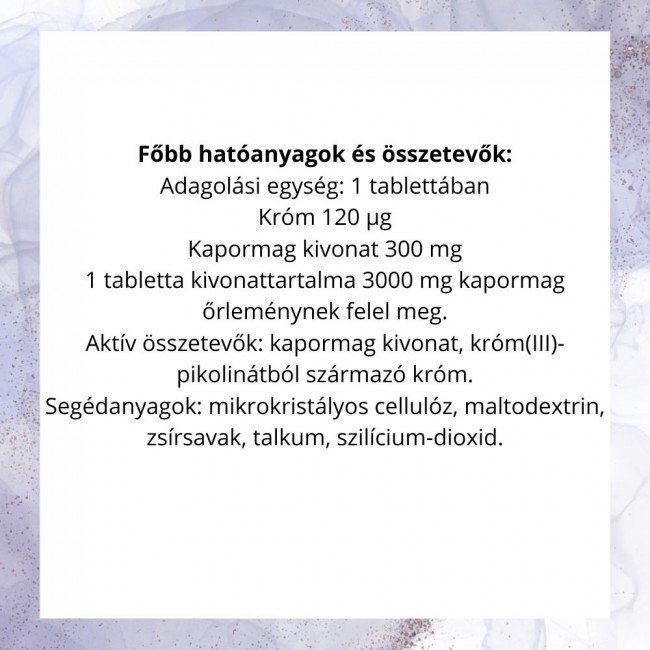 Főbb hatóanyagok és összetevők:
Adagolási egység: 1 tablettában
Króm 120 µg
Kapormag kivonat 300 mg
1 tabletta kivonattartalma 3000 mg kapormag őrleménynek felel meg.
Aktív összetevők: kapormag kivonat, króm(III)-pikolinátból származó króm.
Segédanyagok: mikrokristályos cellulóz, maltodextrin, zsírsavak, talkum, szilícium-dioxid.